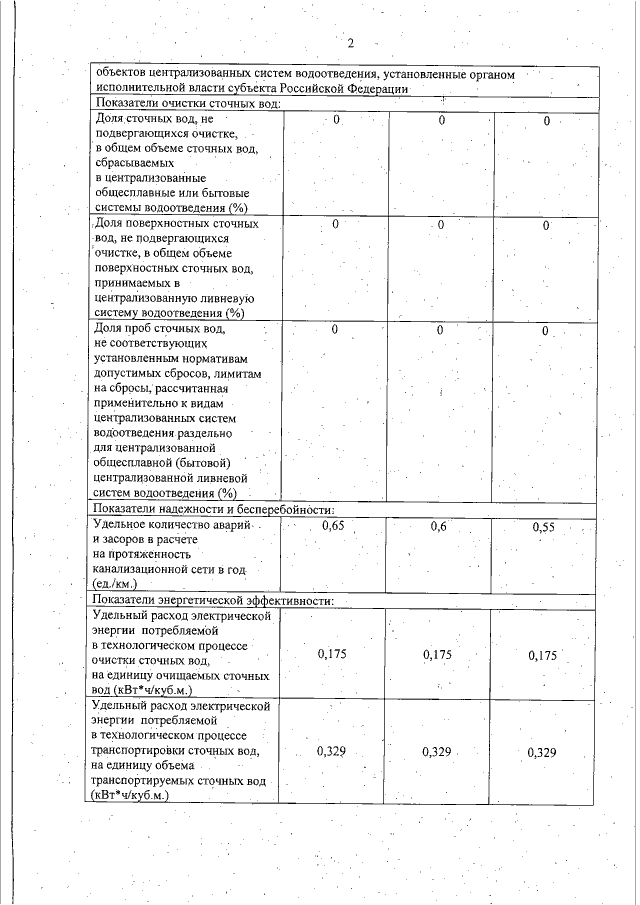 2

| объектов централизованных систем водоотведения, установленные органом исполнительной власти субъекта Российской Федерации | | | |
|---|---|---|---|
| Показатели очистки сточных вод: | | | |
| Доля сточных вод, не подвергающихся очистке, в общем объеме сточных вод, сбрасываемых в централизованные общесплавные или бытовые системы водоотведения (%) | 0 | 0 | 0 |
| Доля поверхностных сточных вод, не подвергающихся очистке, в общем объеме поверхностных сточных вод, принимаемых в централизованную ливневую систему водоотведения (%) | 0 | 0 | 0 |
| Доля проб сточных вод, не соответствующих установленным нормативам допустимых сбросов, лимитам на сбросы, рассчитанная применительно к видам централизованных систем водоотведения раздельно для централизованной общесплавной (бытовой) централизованной ливневой систем водоотведения (%) | 0 | 0 | 0 |
| Показатели надежности и бесперебойности: | | | |
| Удельное количество аварий и засоров в расчете на протяженность канализационной сети в год (ед./км.) | 0,65 | 0,6 | 0,55 |
| Показатели энергетической эффективности: | | | |
| Удельный расход электрической энергии потребляемой в технологическом процессе очистки сточных вод, на единицу очищаемых сточных вод (кВт*ч/куб.м.) | 0,175 | 0,175 | 0,175 |
| Удельный расход электрической энергии потребляемой в технологическом процессе транспортировки сточных вод, на единицу объема транспортируемых сточных вод (кВт*ч/куб.м.) | 0,329 | 0,329 | 0,329 |